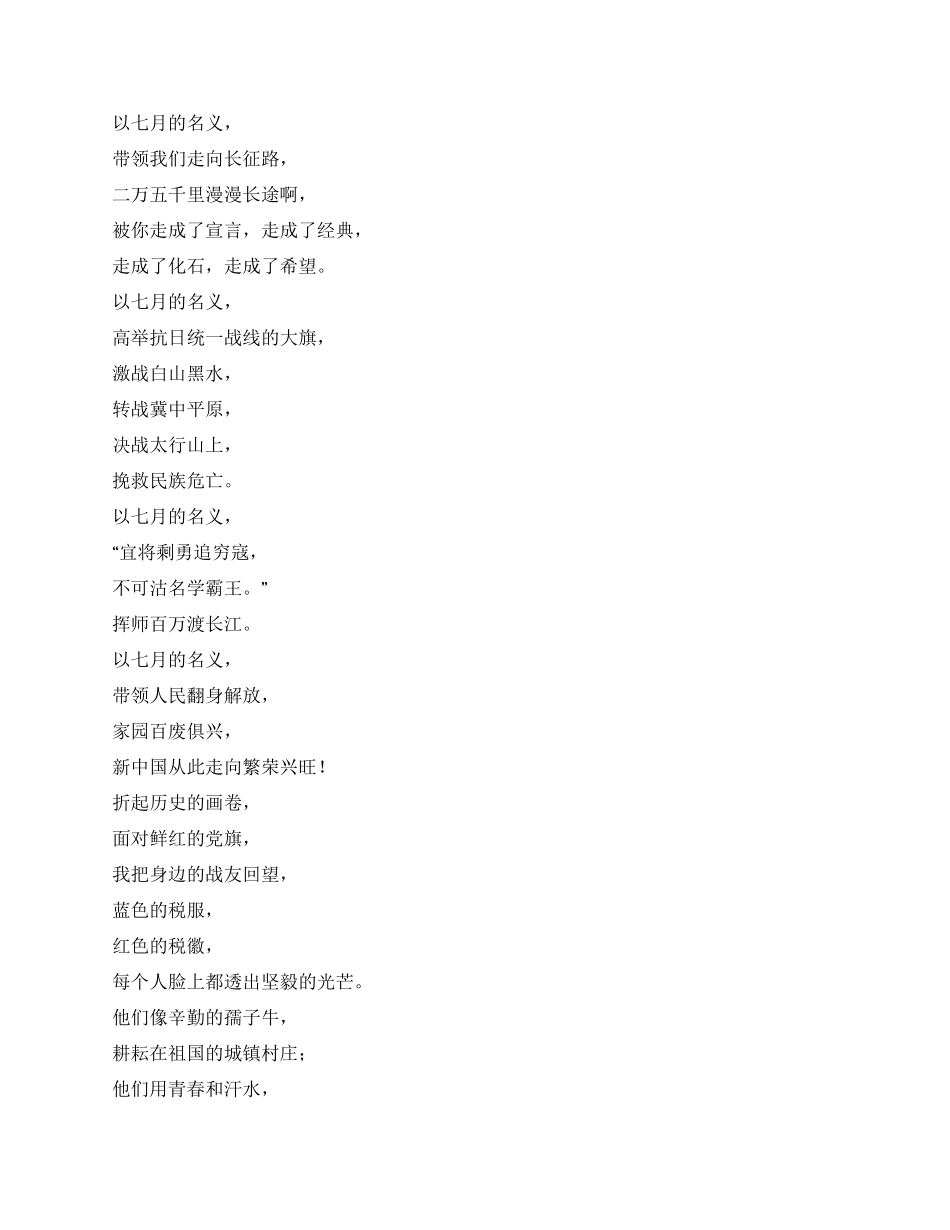 以七月的名义，
带领我们走向长征路，
二万五千里漫漫长途啊，
被你走成了宣言，走成了经典，
走成了化石，走成了希望。
以七月的名义，
高举抗日统一战线的大旗，
激战白山黑水，
转战冀中平原，
决战太行山上，
挽救民族危亡。
以七月的名义，
“宜将剩勇追穷寇，
不可沽名学霸王。”
挥师百万渡长江。
以七月的名义，
带领人民翻身解放，
家园百废俱兴，
新中国从此走向繁荣兴旺！
折起历史的画卷，
面对鲜红的党旗，
我把身边的战友回望，
蓝色的税服，
红色的税徽，
每个人脸上都透出坚毅的光芒。
他们像辛勤的孺子牛，
耕耘在祖国的城镇村庄；
他们用青春和汗水，